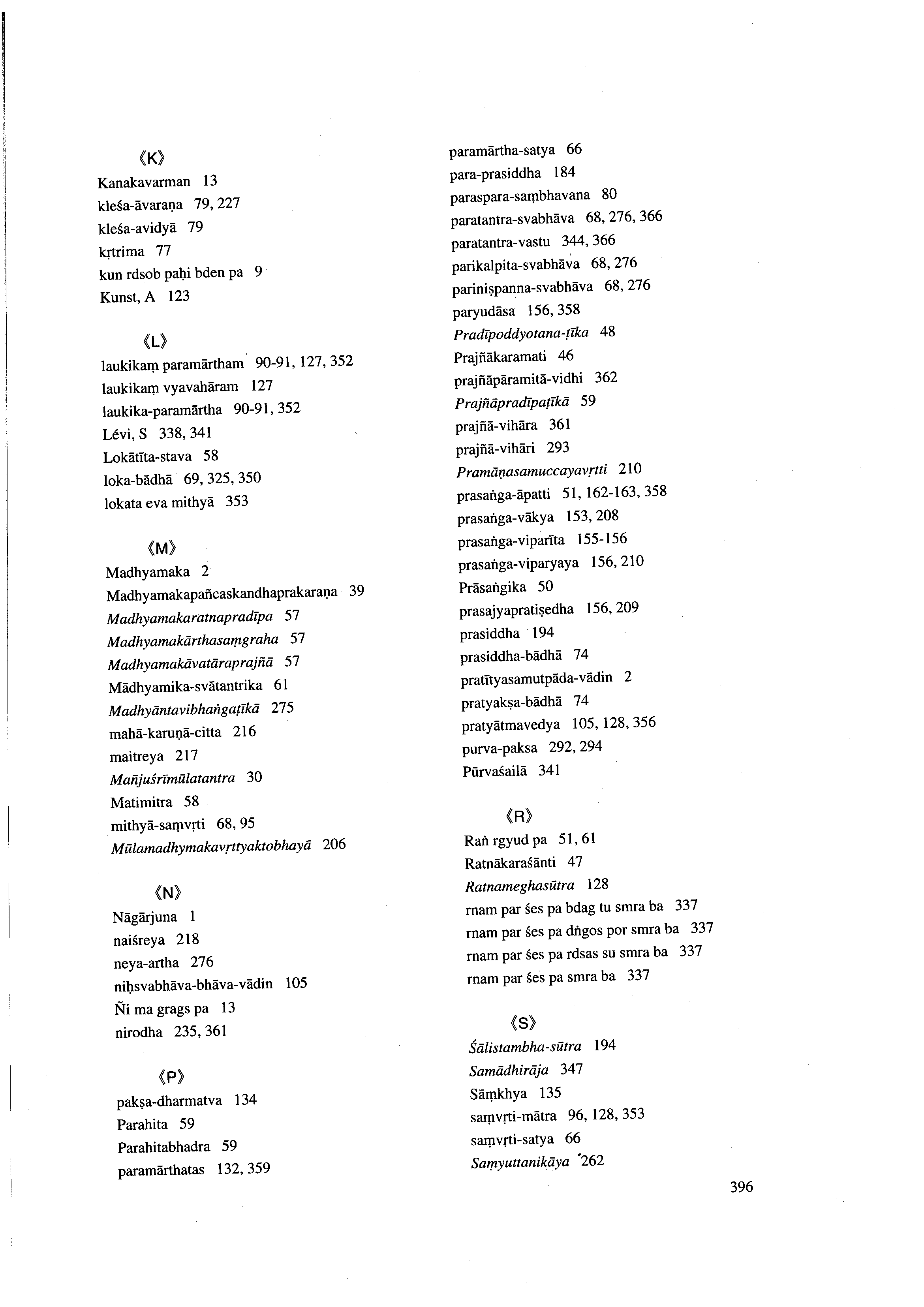 《K》

Kanakavarman 13
kleśa-āvaraṇa 79, 227
kleśa-avidyā 79
kṛtrima 77
kun rdsob paḥi bden pa 9
Kunst, A 123

《L》

laukikaṃ paramārtham 90-91, 127, 352
laukikaṃ vyavahāram 127
laukika-paramārtha 90-91, 352
Lévi, S 338, 341
Lokātīta-stava 58
loka-bādhā 69, 325, 350
lokata eva mithyā 353

《M》

Madhyamaka 2
Madhyamakapañcaskandhaprakaraṇa 39
Madhyamakaratnapradīpa 57
Madhyamakārthasaṃgraha 57
Madhyamakāvatāraprajñā 57
Mādhyamika-svātantrika 61
Madhyāntavibhaṅgaṭīkā 275
mahā-karuṇā-citta 216
maitreya 217
Mañjuśrīmūlatantra 30
Matimitra 58
mithyā-saṃvṛti 68, 95
Mūlamadhymakavṛttyaktobhayā 206

《N》

Nāgārjuna 1
naiśreya 218
neya-artha 276
niḥsvabhāva-bhāva-vādin 105
Ñi ma grags pa 13
nirodha 235, 361

《P》

pakṣa-dharmatva 134
Parahita 59
Parahitabhadra 59
paramārthatas 132, 359
paramārtha-satya 66
para-prasiddha 184
paraspara-saṃbhavana 80
paratantra-svabhāva 68, 276, 366
paratantra-vastu 344, 366
parikalpita-svabhāva 68, 276
pariniṣpanna-svabhāva 68, 276
paryudāsa 156, 358
Pradīpoddyotana-ṭīka 48
Prajñākaramati 46
prajñāpāramitā-vidhi 362
Prajñāpradīpaṭīkā 59
prajñā-vihāra 361
prajñā-vihāri 293
Pramāṇasamuccayavṛtti 210
prasaṅga-āpatti 51, 162-163, 358
prasaṅga-vākya 153, 208
prasaṅga-viparīta 155-156
prasaṅga-viparyaya 156, 210
Prāsaṅgika 50
prasajyapratiṣedha 156, 209
prasiddha 194
prasiddha-bādhā 74
pratītyasamutpāda-vādin 2
pratyakṣa-bādhā 74
pratyātmavedya 105, 128, 356
purva-paksa 292, 294
Pūrvaśailā 341

《R》

Raṅ rgyud pa 51, 61
Ratnākaraśānti 47
Ratnameghasūtra 128
rnam par śes pa bdag tu smra ba 337
rnam par śes pa dṅgos por smra ba 337
rnam par śes pa rdsas su smra ba 337
rnam par śes pa smra ba 337

《S》

Śālistambha-sūtra 194
Samādhirāja 347
Sāṃkhya 135
saṃvṛti-mātra 96, 128, 353
saṃvṛti-satya 66
Saṃyuttanikāya 262

396